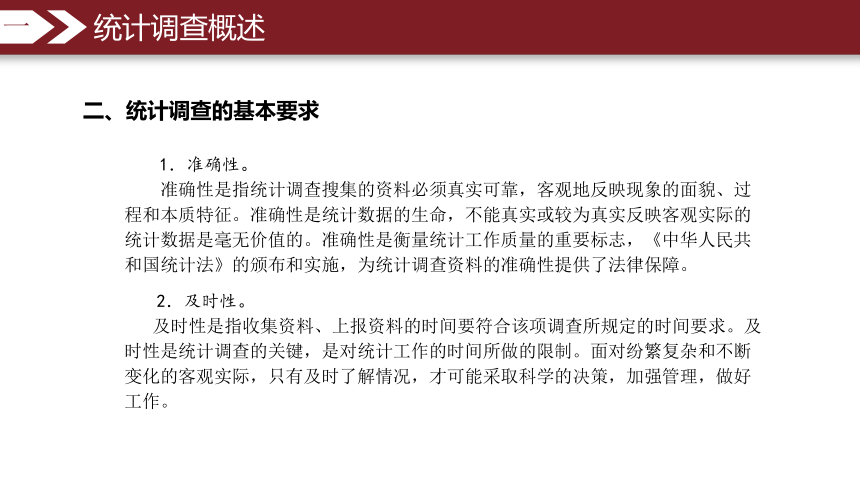 一 统计调查概述

二、统计调查的基本要求

1. 准确性。

准确性是指统计调查搜集的资料必须真实可靠，客观地反映现象的面貌、过程和本质特征。准确性是统计数据的生命，不能真实或较为真实反映客观实际的统计数据是毫无价值的。准确性是衡量统计工作质量的重要标志，《中华人民共和国统计法》的颁布和实施，为统计调查资料的准确性提供了法律保障。

2. 及时性。

及时性是指收集资料、上报资料的时间要符合该项调查所规定的时间要求。及时性是统计调查的关键，是对统计工作的时间所做的限制。面对纷繁复杂和不断变化的客观实际，只有及时了解情况，才可能采取科学的决策，加强管理，做好工作。